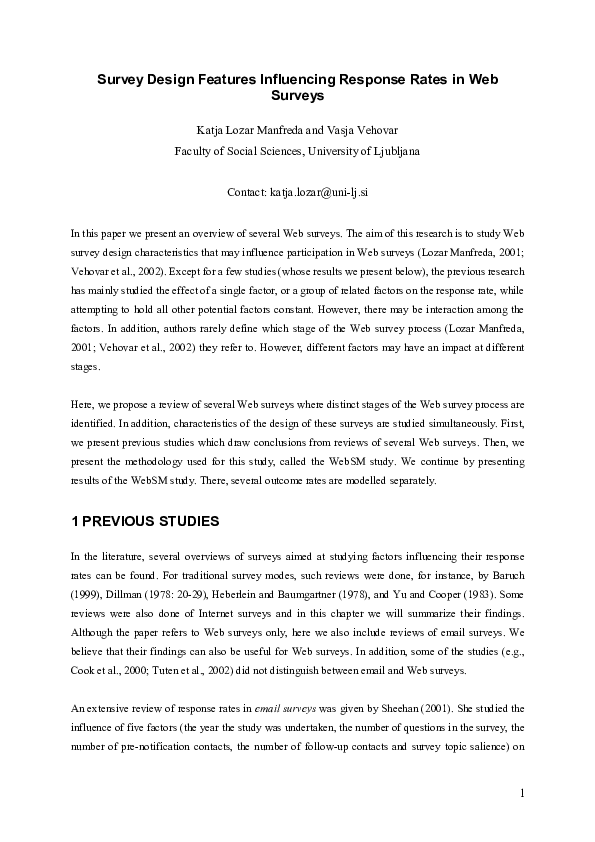 Survey Design Features Influencing Response Rates in Web Surveys

Katja Lozar Manfreda and Vasja Vehovar
Faculty of Social Sciences, University of Ljubljana

Contact: katja.lozar@uni-lj.si

In this paper we present an overview of several Web surveys. The aim of this research is to study Web survey design characteristics that may influence participation in Web surveys (Lozar Manfreda, 2001; Vehovar et al., 2002). Except for a few studies (whose results we present below), the previous research has mainly studied the effect of a single factor, or a group of related factors on the response rate, while attempting to hold all other potential factors constant. However, there may be interaction among the factors. In addition, authors rarely define which stage of the Web survey process (Lozar Manfreda, 2001; Vehovar et al., 2002) they refer to. However, different factors may have an impact at different stages.

Here, we propose a review of several Web surveys where distinct stages of the Web survey process are identified. In addition, characteristics of the design of these surveys are studied simultaneously. First, we present previous studies which draw conclusions from reviews of several Web surveys. Then, we present the methodology used for this study, called the WebSM study. We continue by presenting results of the WebSM study. There, several outcome rates are modelled separately.

1 PREVIOUS STUDIES

In the literature, several overviews of surveys aimed at studying factors influencing their response rates can be found. For traditional survey modes, such reviews were done, for instance, by Baruch (1999), Dillman (1978: 20-29), Heberlein and Baumgartner (1978), and Yu and Cooper (1983). Some reviews were also done of Internet surveys and in this chapter we will summarize their findings. Although the paper refers to Web surveys only, here we also include reviews of email surveys. We believe that their findings can also be useful for Web surveys. In addition, some of the studies (e.g., Cook et al., 2000; Tuten et al., 2002) did not distinguish between email and Web surveys.

An extensive review of response rates in email surveys was given by Sheehan (2001). She studied the influence of five factors (the year the study was undertaken, the number of questions in the survey, the number of pre-notification contacts, the number of follow-up contacts and survey topic salience) on

1